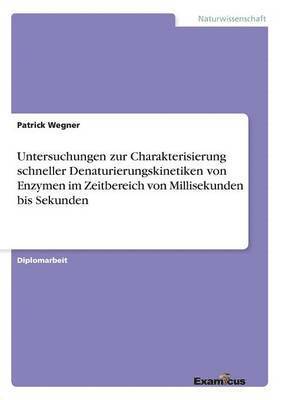 Naturwissenschaft

Patrick Wegner

Untersuchungen zur Charakterisierung schneller Denaturierungskinetiken von Enzymen im Zeitbereich von Millisekunden bis Sekunden

Diplomarbeit

Examicus